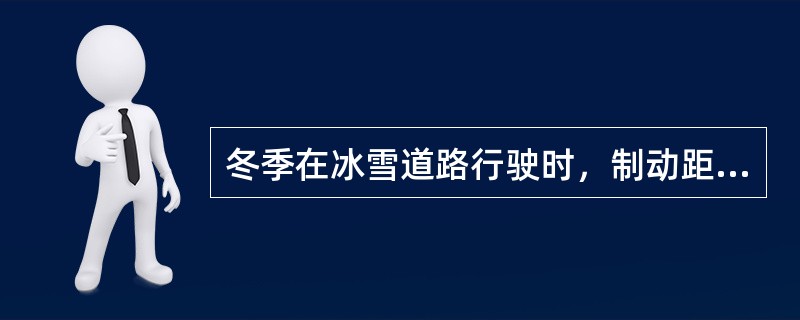 冬季在冰雪道路行驶时，制动距...